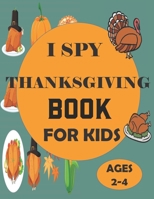 I SPY
THANKSGIVING
BOOK
FOR KIDS

AGES
2-4